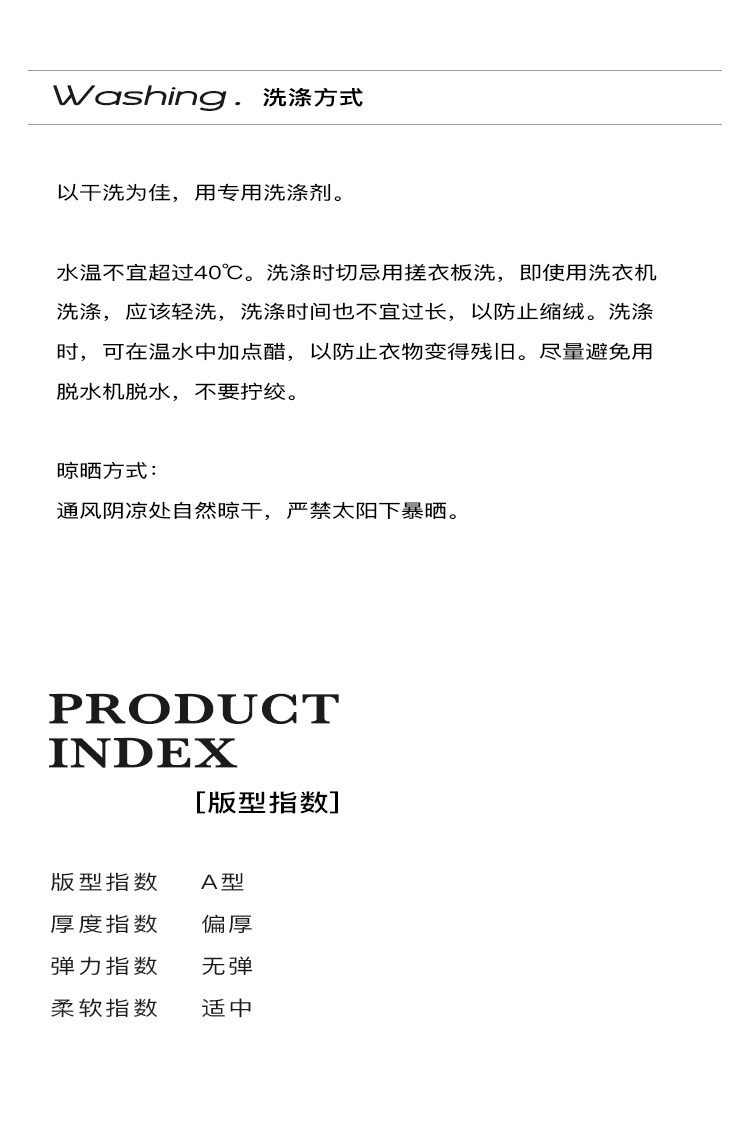 Washing. 洗涤方式

以干洗为佳，用专用洗涤剂。

水温不宜超过40℃。洗涤时切忌用搓衣板洗，即使用洗衣机洗涤，应该轻洗，洗涤时间也不宜过长，以防止缩绒。洗涤时，可在温水中加点醋，以防止衣物变得残旧。尽量避免用脱水机脱水，不要拧绞。

晾晒方式：
通风阴凉处自然晾干，严禁太阳下暴晒。

PRODUCT
INDEX
[版型指数]

版型指数 A型
厚度指数 偏厚
弹力指数 无弹
柔软指数 适中